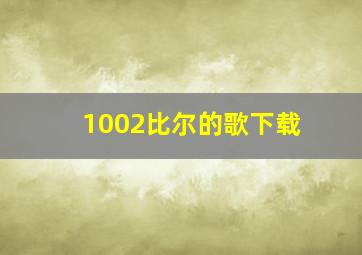 1002比尔的歌下载